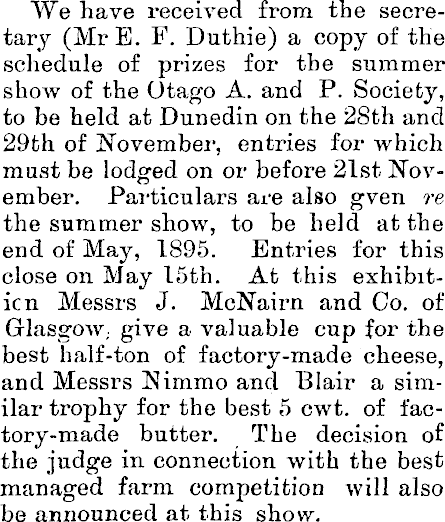 We have received from the secretary (Mr E. F. Duthie) a copy of the schedule of prizes for the summer show of the Otago A. and P. Society, to be held at Dunedin on the 28th and 29th of November, entries for which must be lodged on or before 21st November. Particulars are also gven re the summer show, to be held at the end of May, 1895. Entries for this close on May 15th. At this exhibiticn Messrs J. McNairn and Co. of Glasgow, give a valuable cup for the best half-ton of factory-made cheese, and Messrs Nimmo and Blair a similar trophy for the best 5 cwt. of factory-made butter. The decision of the judge in connection with the best managed farm competition will also be announced at this show.